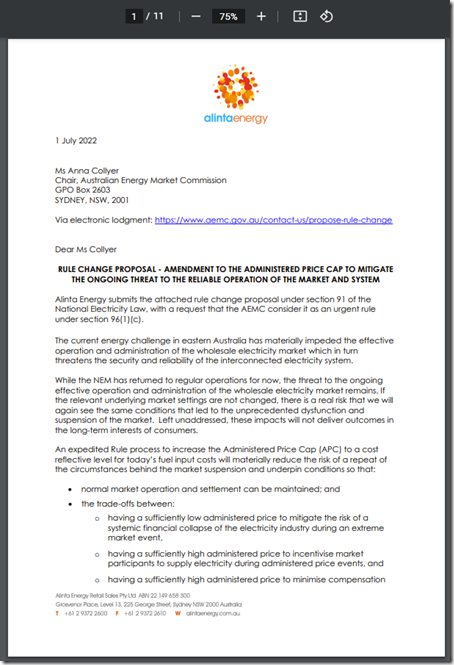 1 / 11 — 75% +

alintaenergy

1 July 2022

Ms Anna Collyer
Chair, Australian Energy Market Commission
GPO Box 2603
SYDNEY, NSW, 2001

Via electronic lodgment: https://www.aemc.gov.au/contact-us/propose-rule-change

Dear Ms Collyer

RULE CHANGE PROPOSAL - AMENDMENT TO THE ADMINISTERED PRICE CAP TO MITIGATE THE ONGOING THREAT TO THE RELIABLE OPERATION OF THE MARKET AND SYSTEM

Alinta Energy submits the attached rule change proposal under section 91 of the National Electricity Law, with a request that the AEMC consider it as an urgent rule under section 96(1)(c).

The current energy challenge in eastern Australia has materially impeded the effective operation and administration of the wholesale electricity market which in turn threatens the security and reliability of the interconnected electricity system.

While the NEM has returned to regular operations for now, the threat to the ongoing effective operation and administration of the wholesale electricity market remains. If the relevant underlying market settings are not changed, there is a real risk that we will again see the same conditions that led to the unprecedented dysfunction and suspension of the market. Left unaddressed, these impacts will not deliver outcomes in the long-term interests of consumers.

An expedited Rule process to increase the Administered Price Cap (APC) to a cost reflective level for today's fuel input costs will materially reduce the risk of a repeat of the circumstances behind the market suspension and underpin conditions so that:

• normal market operation and settlement can be maintained; and
• the trade-offs between:
  o having a sufficiently low administered price to mitigate the risk of a systemic financial collapse of the electricity industry during an extreme market event,
  o having a sufficiently high administered price to incentivise market participants to supply electricity during administered price events, and
  o having a sufficiently high administered price to minimise compensation

Alinta Energy Retail Sales Pty Ltd ABN 22 149 658 300
Grosvenor Place, Level 13, 225 George Street, Sydney NSW 2000 Australia
T +61 2 9372 2600 F +61 2 9372 2610 W alintaenergy.com.au